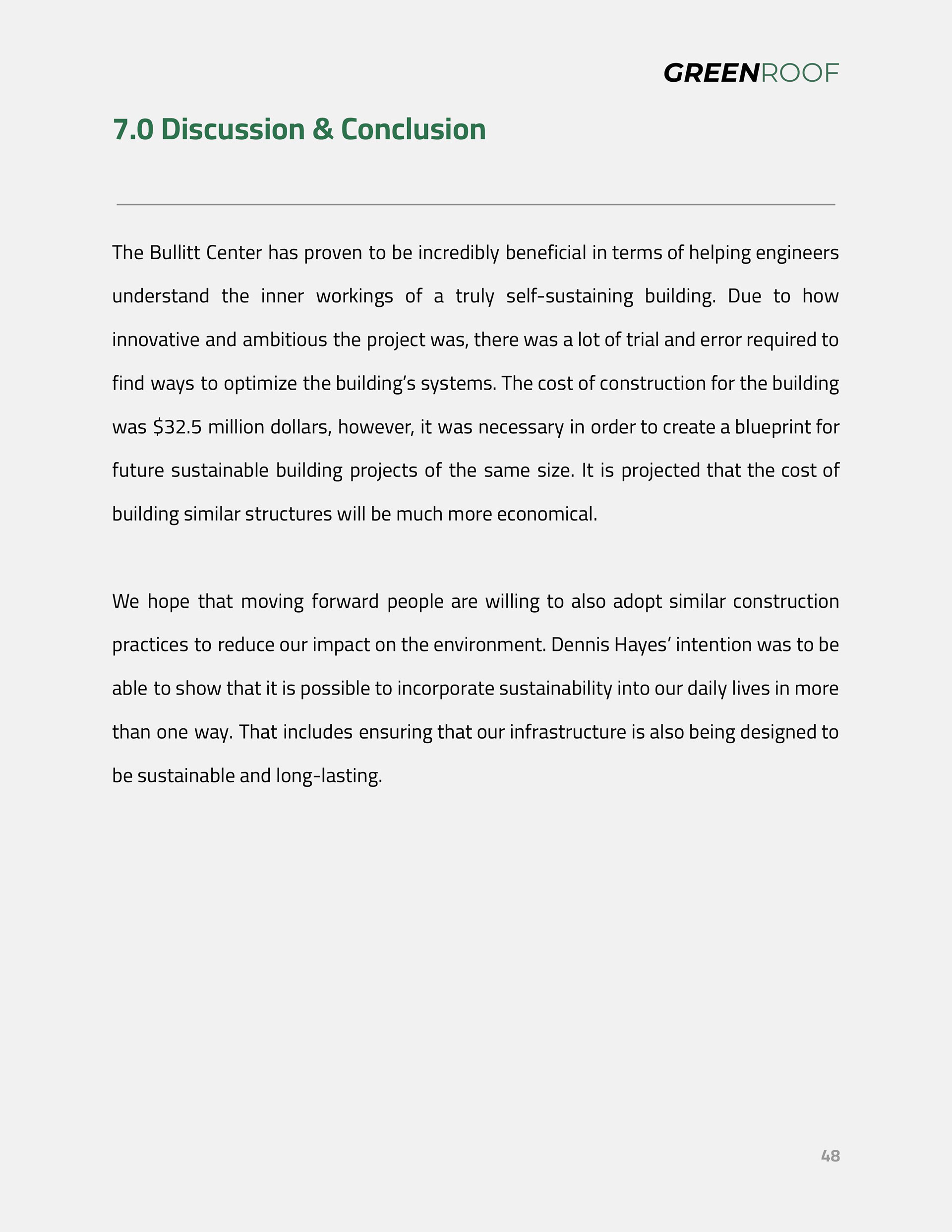 GREENROOF

7.0 Discussion & Conclusion

The Bullitt Center has proven to be incredibly beneficial in terms of helping engineers understand the inner workings of a truly self-sustaining building. Due to how innovative and ambitious the project was, there was a lot of trial and error required to find ways to optimize the building's systems. The cost of construction for the building was \$32.5 million dollars, however, it was necessary in order to create a blueprint for future sustainable building projects of the same size. It is projected that the cost of building similar structures will be much more economical.

We hope that moving forward people are willing to also adopt similar construction practices to reduce our impact on the environment. Dennis Hayes' intention was to be able to show that it is possible to incorporate sustainability into our daily lives in more than one way. That includes ensuring that our infrastructure is also being designed to be sustainable and long-lasting.

48